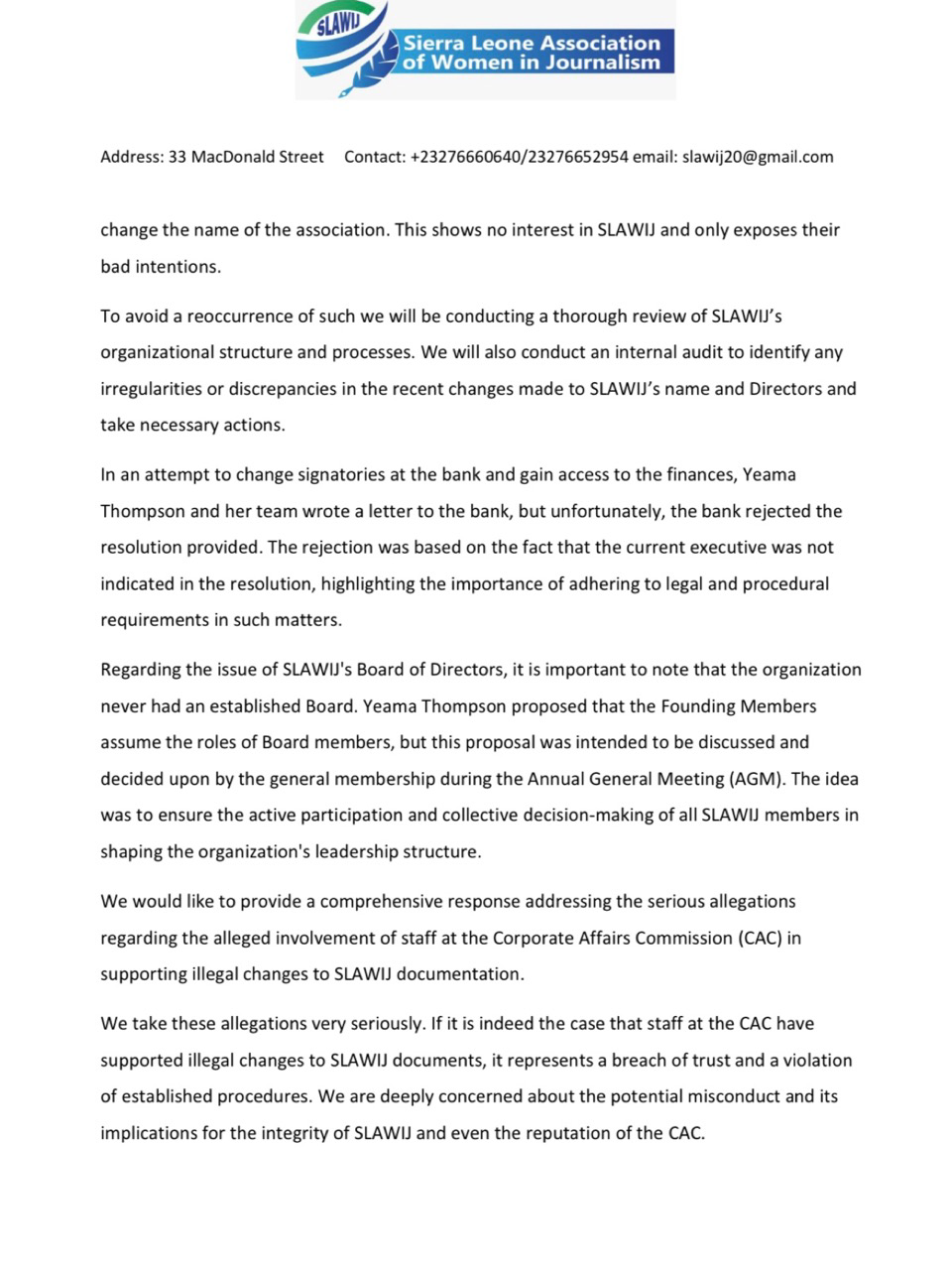 SLAWIJ
Sierra Leone Association of Women in Journalism

Address: 33 MacDonald Street Contact: +23276660640/23276652954 email: slawij20@gmail.com

change the name of the association. This shows no interest in SLAWIJ and only exposes their bad intentions.

To avoid a reoccurrence of such we will be conducting a thorough review of SLAWIJ's organizational structure and processes. We will also conduct an internal audit to identify any irregularities or discrepancies in the recent changes made to SLAWIJ's name and Directors and take necessary actions.

In an attempt to change signatories at the bank and gain access to the finances, Yeama Thompson and her team wrote a letter to the bank, but unfortunately, the bank rejected the resolution provided. The rejection was based on the fact that the current executive was not indicated in the resolution, highlighting the importance of adhering to legal and procedural requirements in such matters.

Regarding the issue of SLAWIJ's Board of Directors, it is important to note that the organization never had an established Board. Yeama Thompson proposed that the Founding Members assume the roles of Board members, but this proposal was intended to be discussed and decided upon by the general membership during the Annual General Meeting (AGM). The idea was to ensure the active participation and collective decision-making of all SLAWIJ members in shaping the organization's leadership structure.

We would like to provide a comprehensive response addressing the serious allegations regarding the alleged involvement of staff at the Corporate Affairs Commission (CAC) in supporting illegal changes to SLAWIJ documentation.

We take these allegations very seriously. If it is indeed the case that staff at the CAC have supported illegal changes to SLAWIJ documents, it represents a breach of trust and a violation of established procedures. We are deeply concerned about the potential misconduct and its implications for the integrity of SLAWIJ and even the reputation of the CAC.